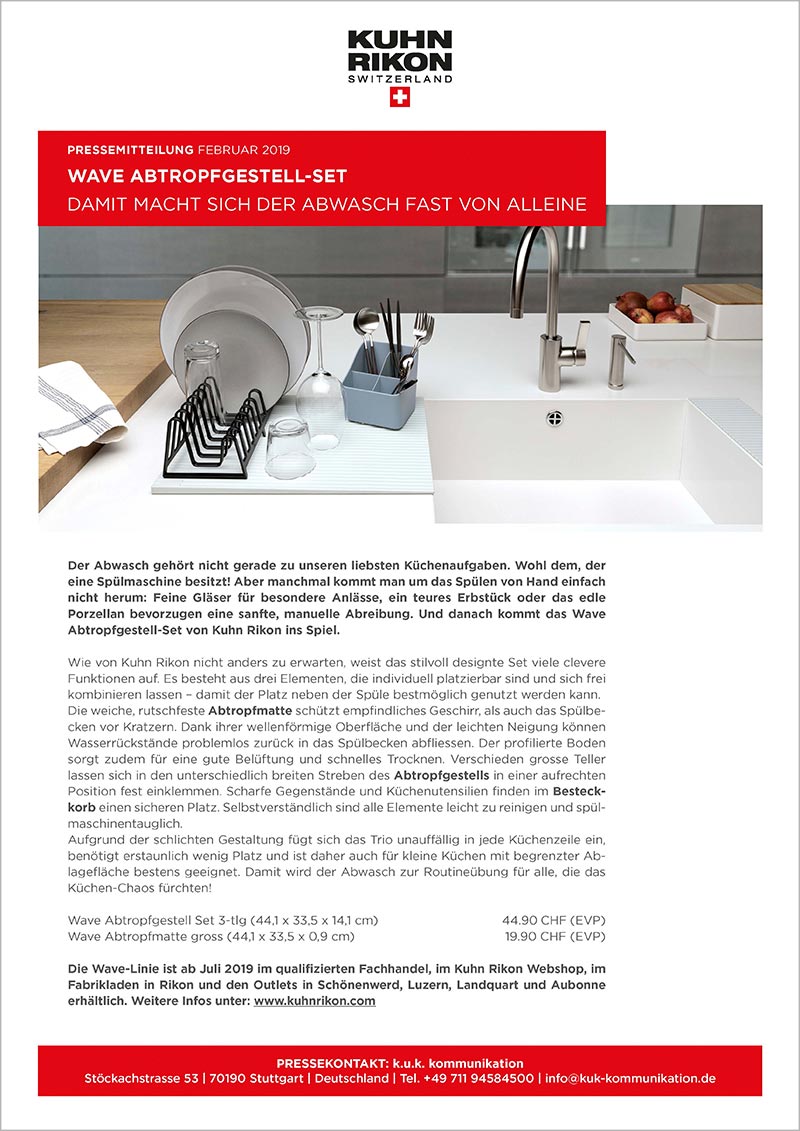 KUHN RIKON
SWITZERLAND

PRESSEMITTEILUNG FEBRUAR 2019
WAVE ABTROPFGESTELL-SET
DAMIT MACHT SICH DER ABWASCH FAST VON ALLEINE

Der Abwasch gehört nicht gerade zu unseren liebsten Küchenaufgaben. Wohl dem, der eine Spülmaschine besitzt! Aber manchmal kommt man um das Spülen von Hand einfach nicht herum: Feine Gläser für besondere Anlässe, ein teures Erbstück oder das edle Porzellan bevorzugen eine sanfte, manuelle Abreibung. Und danach kommt das Wave Abtropfgestell-Set von Kuhn Rikon ins Spiel.

Wie von Kuhn Rikon nicht anders zu erwarten, weist das stilvoll designte Set viele clevere Funktionen auf. Es besteht aus drei Elementen, die individuell platzierbar sind und sich frei kombinieren lassen – damit der Platz neben der Spüle bestmöglich genutzt werden kann. Die weiche, rutschfeste Abtropfmatte schützt empfindliches Geschirr, als auch das Spülbecken vor Kratzern. Dank ihrer wellenförmige Oberfläche und der leichten Neigung können Wasserrückstände problemlos zurück in das Spülbecken abfliessen. Der profilierte Boden sorgt zudem für eine gute Belüftung und schnelles Trocknen. Verschieden grosse Teller lassen sich in den unterschiedlich breiten Streben des Abtropfgestells in einer aufrechten Position fest einklemmen. Scharfe Gegenstände und Küchenutensilien finden im Besteckkorb einen sicheren Platz. Selbstverständlich sind alle Elemente leicht zu reinigen und spülmaschinentauglich.
Aufgrund der schlichten Gestaltung fügt sich das Trio unauffällig in jede Küchenzeile ein, benötigt erstaunlich wenig Platz und ist daher auch für kleine Küchen mit begrenzter Ablagefläche bestens geeignet. Damit wird der Abwasch zur Routineübung für alle, die das Küchen-Chaos fürchten!

Wave Abtropfgestell Set 3-tlg (44,1 x 33,5 x 14,1 cm) 44.90 CHF (EVP)
Wave Abtropfmatte gross (44,1 x 33,5 x 0,9 cm) 19.90 CHF (EVP)

Die Wave-Linie ist ab Juli 2019 im qualifizierten Fachhandel, im Kuhn Rikon Webshop, im Fabrikladen in Rikon und den Outlets in Schönenwerd, Luzern, Landquart und Aubonne erhältlich. Weitere Infos unter: www.kuhnrikon.com

PRESSEKONTAKT: k.u.k. kommunikation
Stöckachstrasse 53 | 70190 Stuttgart | Deutschland | Tel. +49 711 94584500 | info@kuk-kommunikation.de